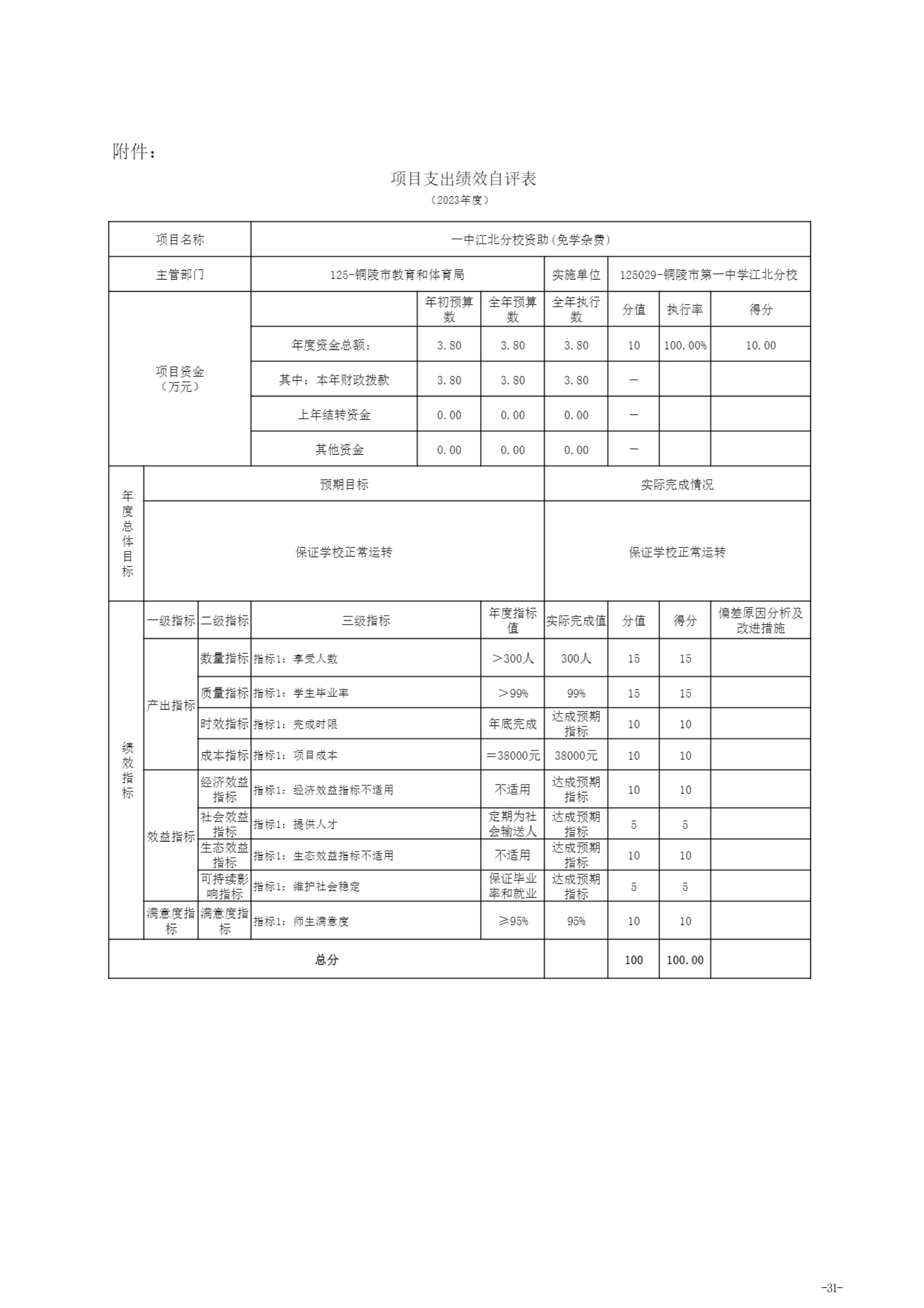 附件：

项目支出绩效自评表

（2023年度）

| 项目名称 | 一中江北分校资助(免学杂费) | | | | | | |
|---|---|---|---|---|---|---|---|
| 主管部门 | 125-铜陵市教育和体育局 | | | 实施单位 | 125029-铜陵市第一中学江北分校 | | |
| 项目资金（万元） | | 年初预算数 | 全年预算数 | 全年执行数 | 分值 | 执行率 | 得分 |
| | 年度资金总额： | 3.80 | 3.80 | 3.80 | 10 | 100.00% | 10.00 |
| | 其中：本年财政拨款 | 3.80 | 3.80 | 3.80 | — | | |
| | 上年结转资金 | 0.00 | 0.00 | 0.00 | — | | |
| | 其他资金 | 0.00 | 0.00 | 0.00 | — | | |

| 年度总体目标 | 预期目标 | 实际完成情况 |
|---|---|---|
| | 保证学校正常运转 | 保证学校正常运转 |

| 绩效指标 | 一级指标 | 二级指标 | 三级指标 | 年度指标值 | 实际完成值 | 分值 | 得分 | 偏差原因分析及改进措施 |
|---|---|---|---|---|---|---|---|---|
| | 产出指标 | 数量指标 | 指标1：享受人数 | ＞300人 | 300人 | 15 | 15 | |
| | | 质量指标 | 指标1：学生毕业率 | ＞99% | 99% | 15 | 15 | |
| | | 时效指标 | 指标1：完成时限 | 年底完成 | 达成预期指标 | 10 | 10 | |
| | | 成本指标 | 指标1：项目成本 | ＝38000元 | 38000元 | 10 | 10 | |
| | 效益指标 | 经济效益指标 | 指标1：经济效益指标不适用 | 不适用 | 达成预期指标 | 10 | 10 | |
| | | 社会效益指标 | 指标1：提供人才 | 定期为社会输送人 | 达成预期指标 | 5 | 5 | |
| | | 生态效益指标 | 指标1：生态效益指标不适用 | 不适用 | 达成预期指标 | 10 | 10 | |
| | | 可持续影响指标 | 指标1：维护社会稳定 | 保证毕业率和就业 | 达成预期指标 | 5 | 5 | |
| | 满意度指标 | 满意度指标 | 指标1：师生满意度 | ≥95% | 95% | 10 | 10 | |
| 总分 | | | | | | 100 | 100.00 | |

-31-